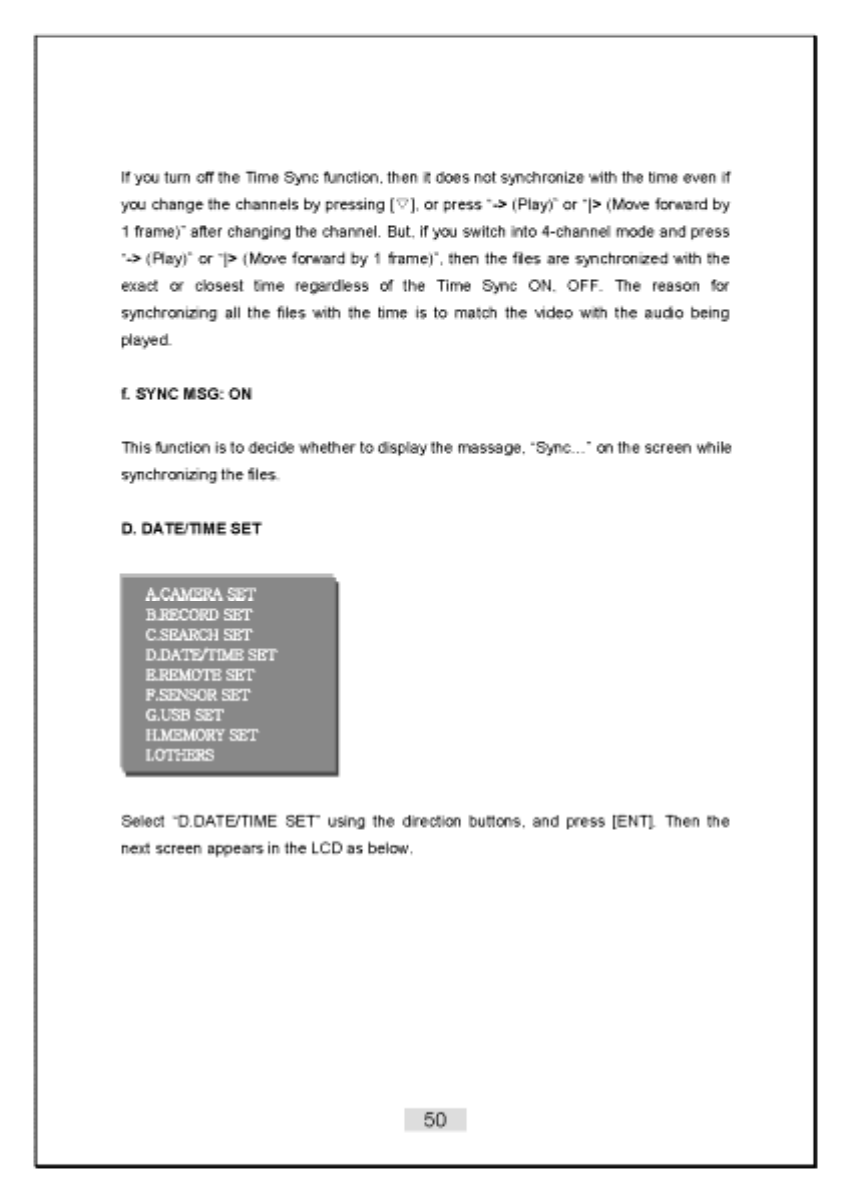 If you turn off the Time Sync function, then it does not synchronize with the time even if you change the channels by pressing [▽], or press "-> (Play)" or "|> (Move forward by 1 frame)" after changing the channel. But, if you switch into 4-channel mode and press "-> (Play)" or "|> (Move forward by 1 frame)", then the files are synchronized with the exact or closest time regardless of the Time Sync ON, OFF. The reason for synchronizing all the files with the time is to match the video with the audio being played.

f. SYNC MSG: ON

This function is to decide whether to display the massage, "Sync..." on the screen while synchronizing the files.

D. DATE/TIME SET

A.CAMERA SET
B.RECORD SET
C.SEARCH SET
D.DATE/TIME SET
E.REMOTE SET
F.SENSOR SET
G.USB SET
H.MEMORY SET
I.OTHERS

Select "D.DATE/TIME SET" using the direction buttons, and press [ENT]. Then the next screen appears in the LCD as below.

50